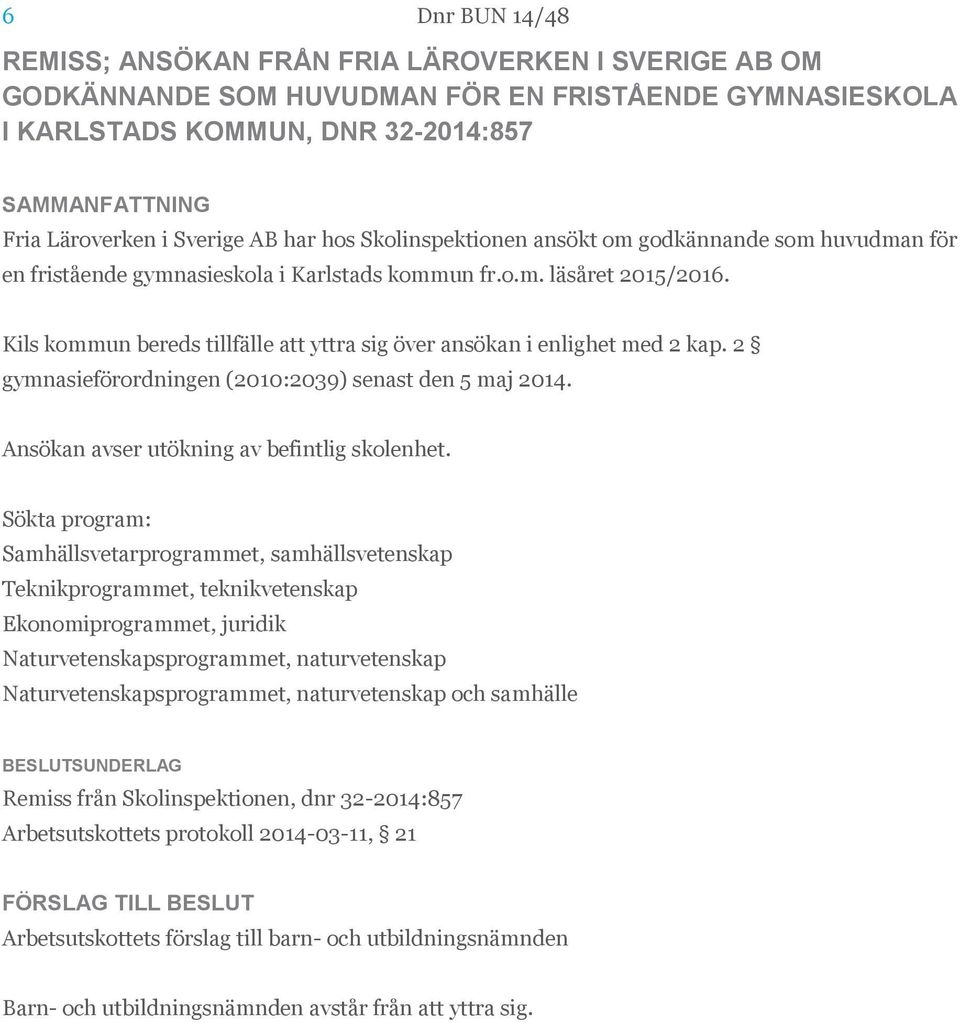 6 Dnr BUN 14/48

REMISS; ANSÖKAN FRÅN FRIA LÄROVERKEN I SVERIGE AB OM GODKÄNNANDE SOM HUVUDMAN FÖR EN FRISTÅENDE GYMNASIESKOLA I KARLSTADS KOMMUN, DNR 32-2014:857

SAMMANFATTNING
Fria Läroverken i Sverige AB har hos Skolinspektionen ansökt om godkännande som huvudman för en fristående gymnasieskola i Karlstads kommun fr.o.m. läsåret 2015/2016.

Kils kommun bereds tillfälle att yttra sig över ansökan i enlighet med 2 kap. 2 § gymnasieförordningen (2010:2039) senast den 5 maj 2014.

Ansökan avser utökning av befintlig skolenhet.

Sökta program:
Samhällsvetarprogrammet, samhällsvetenskap
Teknikprogrammet, teknikvetenskap
Ekonomiprogrammet, juridik
Naturvetenskapsprogrammet, naturvetenskap
Naturvetenskapsprogrammet, naturvetenskap och samhälle

BESLUTSUNDERLAG
Remiss från Skolinspektionen, dnr 32-2014:857
Arbetsutskottets protokoll 2014-03-11, § 21

FÖRSLAG TILL BESLUT
Arbetsutskottets förslag till barn- och utbildningsnämnden

Barn- och utbildningsnämnden avstår från att yttra sig.